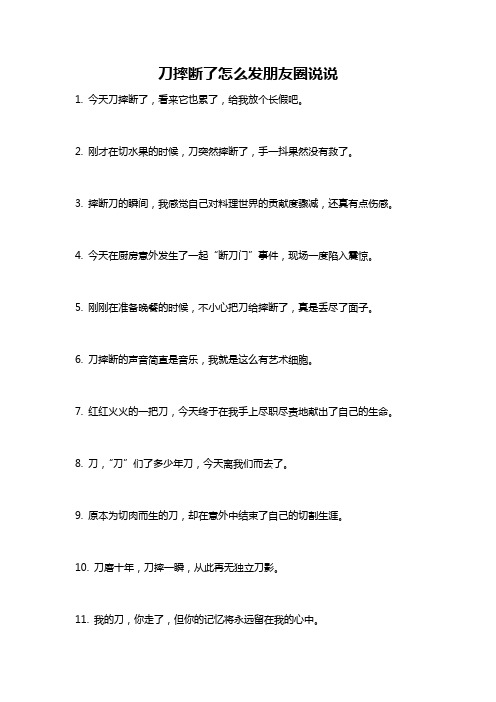 刀摔断了怎么发朋友圈说说

1. 今天刀摔断了，看来它也累了，给我放个长假吧。

2. 刚才在切水果的时候，刀突然摔断了，手一抖果然没有救了。

3. 摔断刀的瞬间，我感觉自己对料理世界的贡献度骤减，还真有点伤感。

4. 今天在厨房意外发生了一起“断刀门”事件，现场一度陷入震惊。

5. 刚刚在准备晚餐的时候，不小心把刀给摔断了，真是丢尽了面子。

6. 刀摔断的声音简直是音乐，我就是这么有艺术细胞。

7. 红红火火的一把刀，今天终于在我手上尽职尽责地献出了自己的生命。

8. 刀，“刀”们了多少年刀，今天离我们而去了。

9. 原本为切肉而生的刀，却在意外中结束了自己的切割生涯。

10. 刀磨十年，刀摔一瞬，从此再无独立刀影。

11. 我的刀，你走了，但你的记忆将永远留在我的心中。